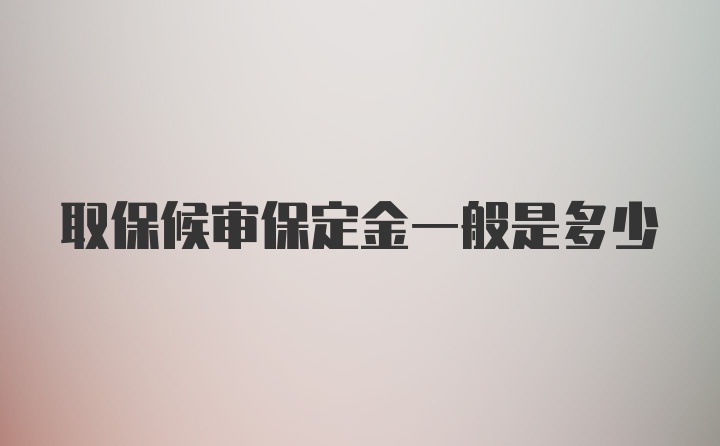 取保候审保定金一般是多少